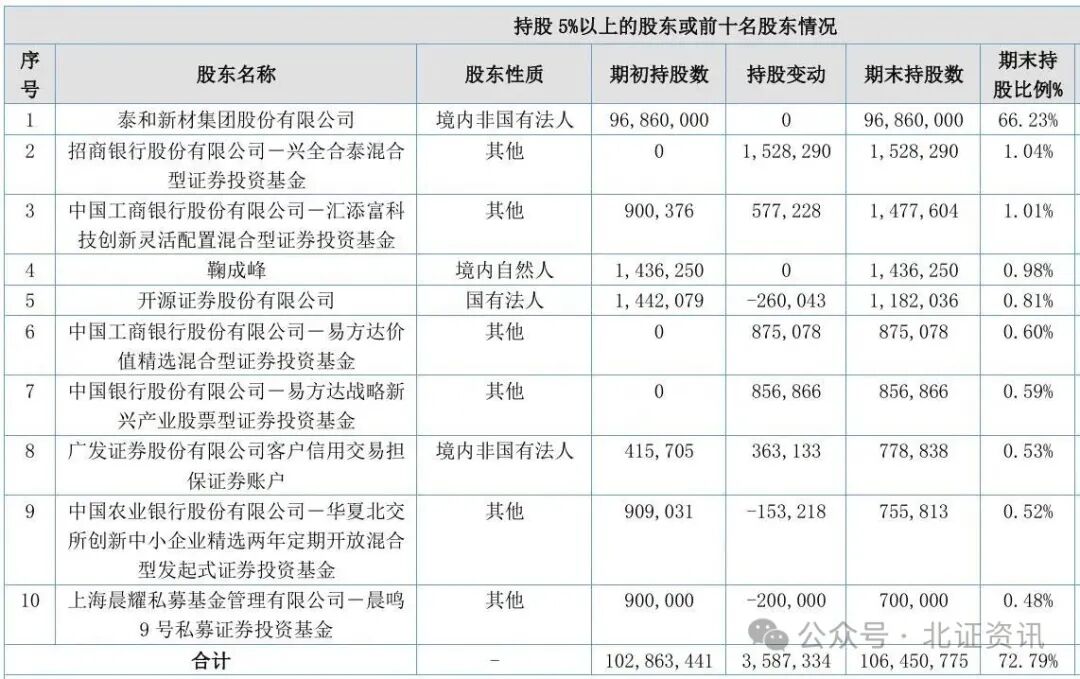 持股 5%以上的股东或前十名股东情况

| 序号 | 股东名称 | 股东性质 | 期初持股数 | 持股变动 | 期末持股数 | 期末持股比例% |
|---|---|---|---|---|---|---|
| 1 | 泰和新材集团股份有限公司 | 境内非国有法人 | 96,860,000 | 0 | 96,860,000 | 66.23% |
| 2 | 招商银行股份有限公司－兴全合泰混合型证券投资基金 | 其他 | 0 | 1,528,290 | 1,528,290 | 1.04% |
| 3 | 中国工商银行股份有限公司－汇添富科技创新灵活配置混合型证券投资基金 | 其他 | 900,376 | 577,228 | 1,477,604 | 1.01% |
| 4 | 鞠成峰 | 境内自然人 | 1,436,250 | 0 | 1,436,250 | 0.98% |
| 5 | 开源证券股份有限公司 | 国有法人 | 1,442,079 | -260,043 | 1,182,036 | 0.81% |
| 6 | 中国工商银行股份有限公司－易方达价值精选混合型证券投资基金 | 其他 | 0 | 875,078 | 875,078 | 0.60% |
| 7 | 中国银行股份有限公司－易方达战略新兴产业股票型证券投资基金 | 其他 | 0 | 856,866 | 856,866 | 0.59% |
| 8 | 广发证券股份有限公司客户信用交易担保证券账户 | 境内非国有法人 | 415,705 | 363,133 | 778,838 | 0.53% |
| 9 | 中国农业银行股份有限公司－华夏北交所创新中小企业精选两年定期开放混合型发起式证券投资基金 | 其他 | 909,031 | -153,218 | 755,813 | 0.52% |
| 10 | 上海晨耀私募基金管理有限公司－晨鸣9号私募证券投资基金 | 其他 | 900,000 | -200,000 | 700,000 | 0.48% |
| 合计 | | - | 102,863,441 | 3,587,334 | 106,450,775 | 72.79% |

公众号 · 北证资讯